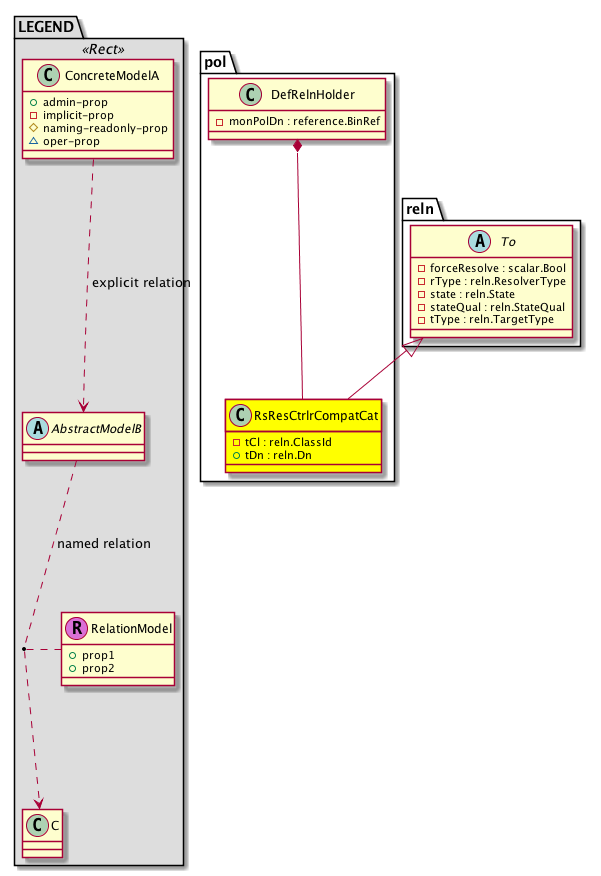 LEGEND

«Rect»

C ConcreteModelA

admin-prop
implicit-prop
naming-readonly-prop
oper-prop

explicit relation

A AbstractModelB

named relation

R RelationModel

prop1
prop2

C C

pol

C DefRelnHolder

monPolDn : reference.BinRef

C RsResCtrlrCompatCat

tCl : reln.ClassId
tDn : reln.Dn

reln

A To

forceResolve : scalar.Bool
rType : reln.ResolverType
state : reln.State
stateQual : reln.StateQual
tType : reln.TargetType